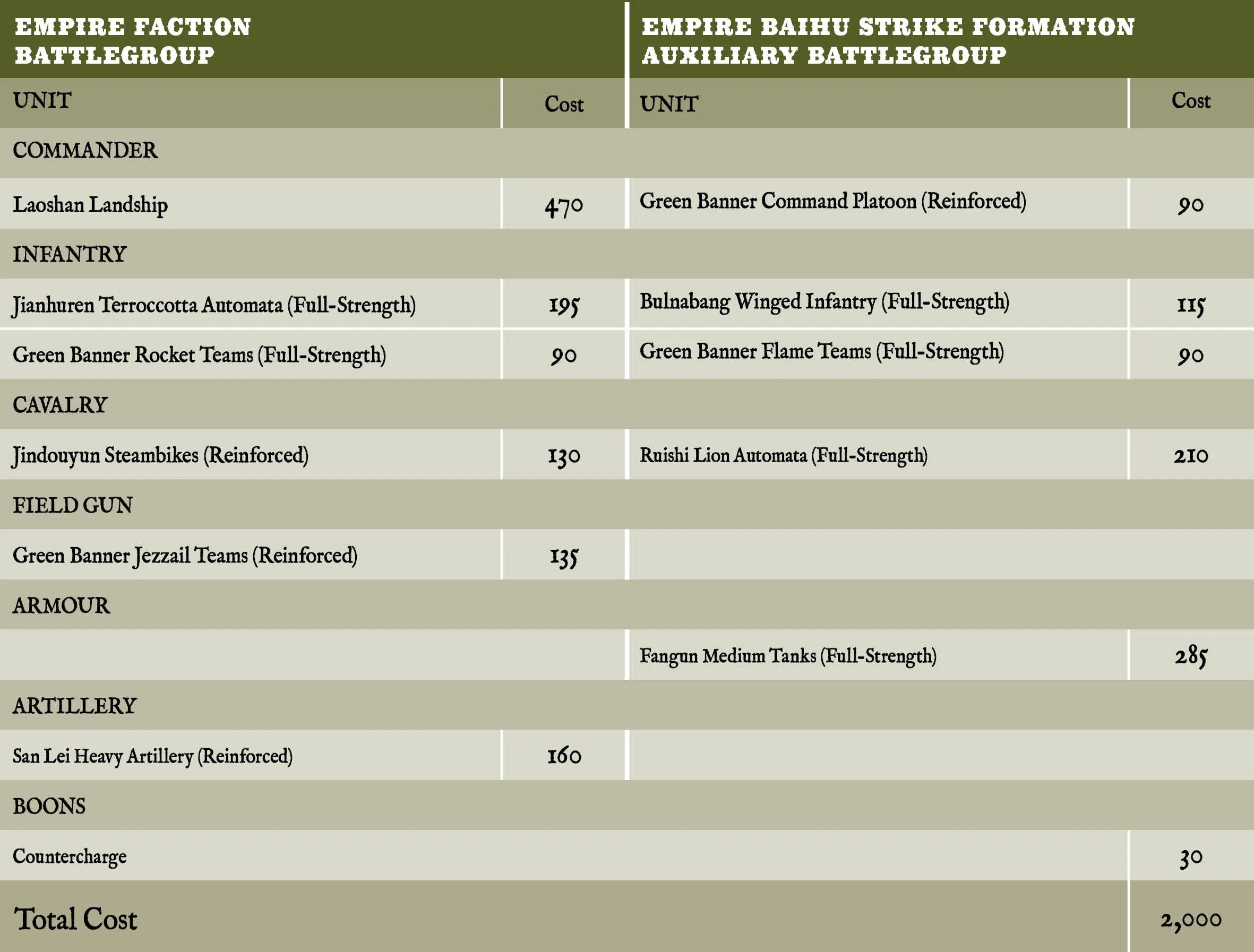 | EMPIRE FACTION BATTLEGROUP | | EMPIRE BAIHU STRIKE FORMATION AUXILIARY BATTLEGROUP | |
|---|---|---|---|
| UNIT | Cost | UNIT | Cost |
| COMMANDER | | | |
| Laoshan Landship | 470 | Green Banner Command Platoon (Reinforced) | 90 |
| INFANTRY | | | |
| Jianhuren Terroccotta Automata (Full-Strength) | 195 | Bulnabang Winged Infantry (Full-Strength) | 115 |
| Green Banner Rocket Teams (Full-Strength) | 90 | Green Banner Flame Teams (Full-Strength) | 90 |
| CAVALRY | | | |
| Jindouyun Steambikes (Reinforced) | 130 | Ruishi Lion Automata (Full-Strength) | 210 |
| FIELD GUN | | | |
| Green Banner Jezzail Teams (Reinforced) | 135 | | |
| ARMOUR | | | |
| | | Fangun Medium Tanks (Full-Strength) | 285 |
| ARTILLERY | | | |
| San Lei Heavy Artillery (Reinforced) | 160 | | |
| BOONS | | | |
| Countercharge | | | 30 |
| Total Cost | | | 2,000 |